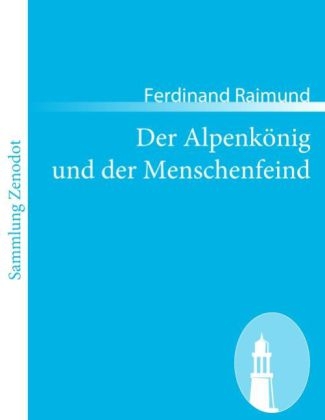 Sammlung Zenodot

Ferdinand Raimund

Der Alpenkönig und der Menschenfeind